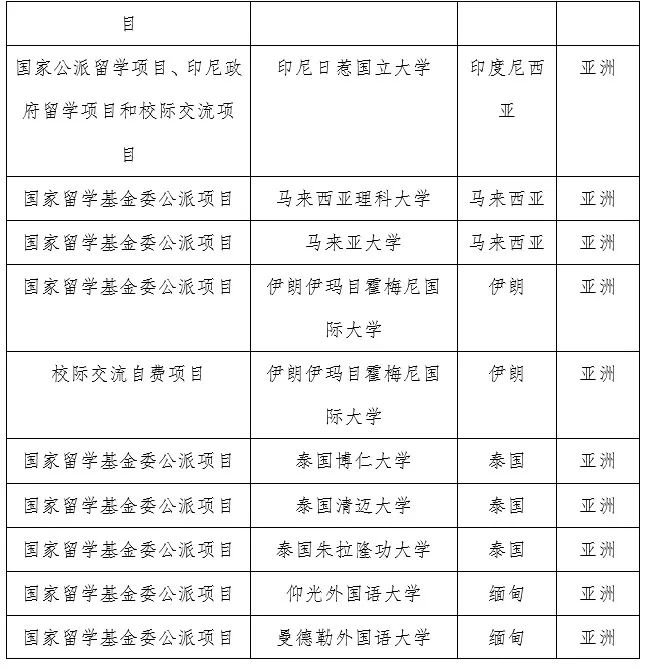 | 目 | | | |
|---|---|---|---|
| 国家公派留学项目、印尼政府留学项目和校际交流项目 | 印尼日惹国立大学 | 印度尼西亚 | 亚洲 |
| 国家留学基金委公派项目 | 马来西亚理科大学 | 马来西亚 | 亚洲 |
| 国家留学基金委公派项目 | 马来亚大学 | 马来西亚 | 亚洲 |
| 国家留学基金委公派项目 | 伊朗伊玛目霍梅尼国际大学 | 伊朗 | 亚洲 |
| 校际交流自费项目 | 伊朗伊玛目霍梅尼国际大学 | 伊朗 | 亚洲 |
| 国家留学基金委公派项目 | 泰国博仁大学 | 泰国 | 亚洲 |
| 国家留学基金委公派项目 | 泰国清迈大学 | 泰国 | 亚洲 |
| 国家留学基金委公派项目 | 泰国朱拉隆功大学 | 泰国 | 亚洲 |
| 国家留学基金委公派项目 | 仰光外国语大学 | 缅甸 | 亚洲 |
| 国家留学基金委公派项目 | 曼德勒外国语大学 | 缅甸 | 亚洲 |